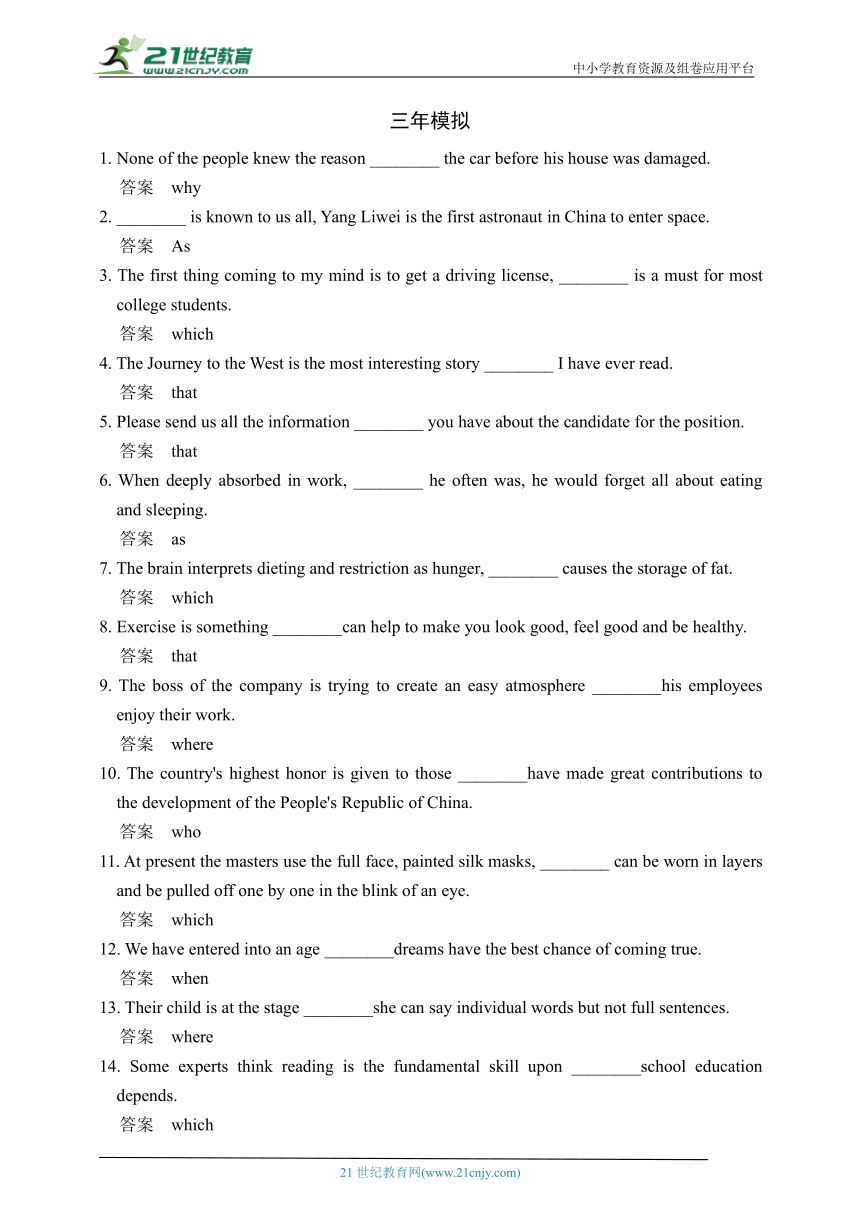 21世纪教育
www.21cnjy.com
中小学教育资源及组卷应用平台

三年模拟

1. None of the people knew the reason ________ the car before his house was damaged.
答案 why

2. ________ is known to us all, Yang Liwei is the first astronaut in China to enter space.
答案 As

3. The first thing coming to my mind is to get a driving license, ________ is a must for most college students.
答案 which

4. The Journey to the West is the most interesting story ________ I have ever read.
答案 that

5. Please send us all the information ________ you have about the candidate for the position.
答案 that

6. When deeply absorbed in work, ________ he often was, he would forget all about eating and sleeping.
答案 as

7. The brain interprets dieting and restriction as hunger, ________ causes the storage of fat.
答案 which

8. Exercise is something ________can help to make you look good, feel good and be healthy.
答案 that

9. The boss of the company is trying to create an easy atmosphere ________his employees enjoy their work.
答案 where

10. The country's highest honor is given to those ________have made great contributions to the development of the People's Republic of China.
答案 who

11. At present the masters use the full face, painted silk masks, ________ can be worn in layers and be pulled off one by one in the blink of an eye.
答案 which

12. We have entered into an age ________dreams have the best chance of coming true.
答案 when

13. Their child is at the stage ________she can say individual words but not full sentences.
答案 where

14. Some experts think reading is the fundamental skill upon ________school education depends.
答案 which

21 世纪教育网(www.21cnjy.com)